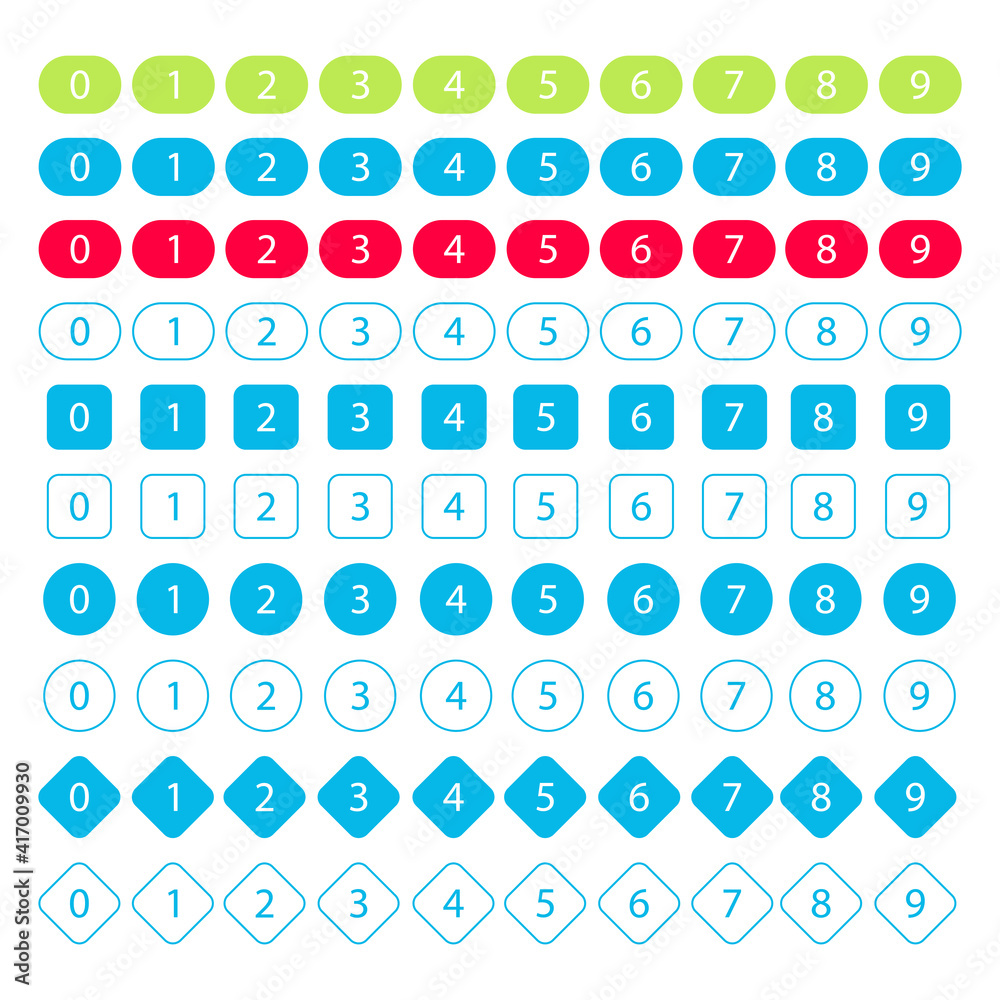 0 1 2 3 4 5 6 7 8 9
0 1 2 3 4 5 6 7 8 9
0 1 2 3 4 5 6 7 8 9
0 1 2 3 4 5 6 7 8 9
0 1 2 3 4 5 6 7 8 9
0 1 2 3 4 5 6 7 8 9
0 1 2 3 4 5 6 7 8 9
0 1 2 3 4 5 6 7 8 9
0 1 2 3 4 5 6 7 8 9
0 1 2 3 4 5 6 7 8 9

Adobe Stock | #417009930